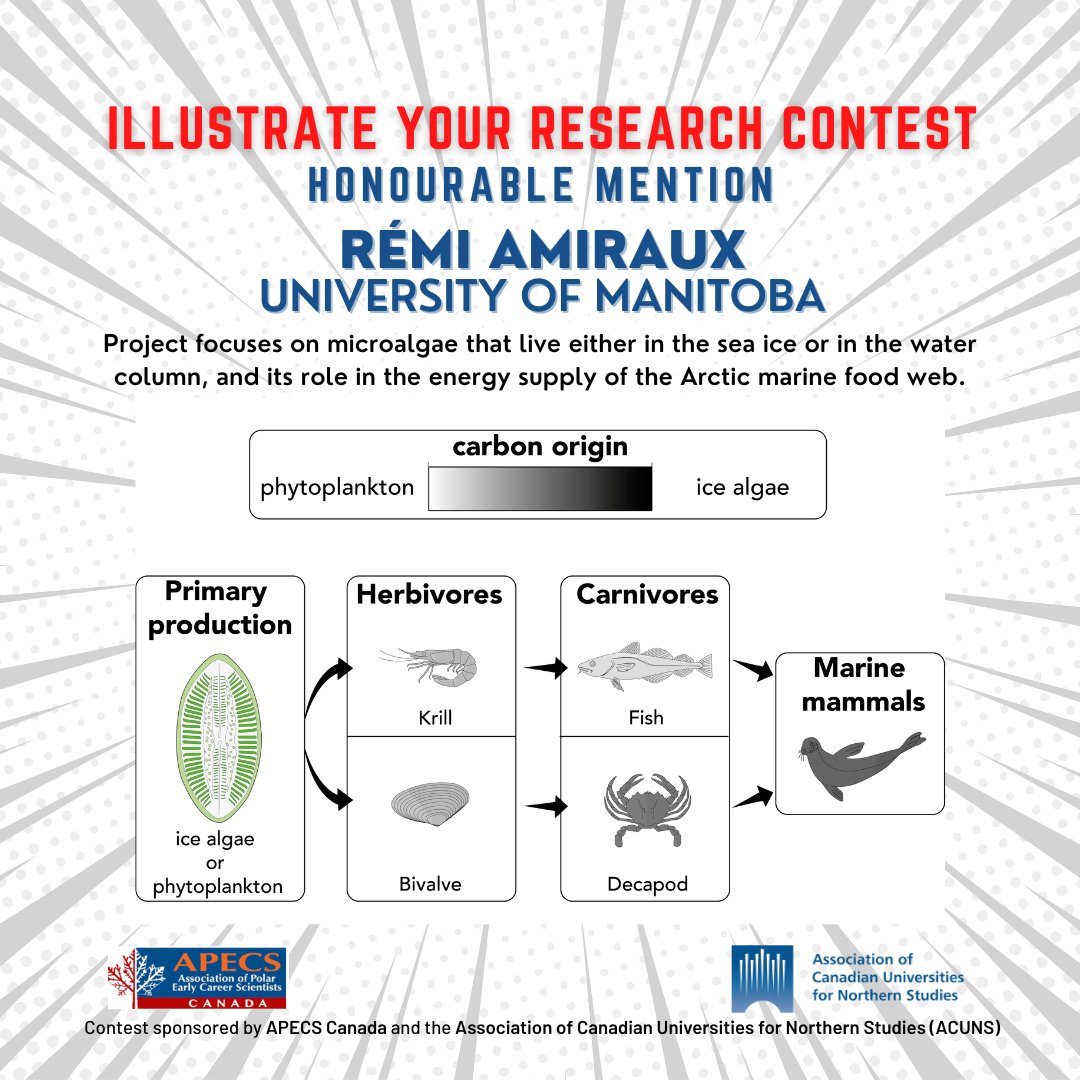 ILLUSTRATE YOUR RESEARCH CONTEST
HONOURABLE MENTION
RÉMI AMIRAUX
UNIVERSITY OF MANITOBA

Project focuses on microalgae that live either in the sea ice or in the water column, and its role in the energy supply of the Arctic marine food web.

carbon origin
phytoplankton
ice algae

Primary production
ice algae or phytoplankton

Herbivores
Krill
Bivalve

Carnivores
Fish
Decapod

Marine mammals

APECS Association of Polar Early Career Scientists CANADA

Association of Canadian Universities for Northern Studies

Contest sponsored by APECS Canada and the Association of Canadian Universities for Northern Studies (ACUNS)